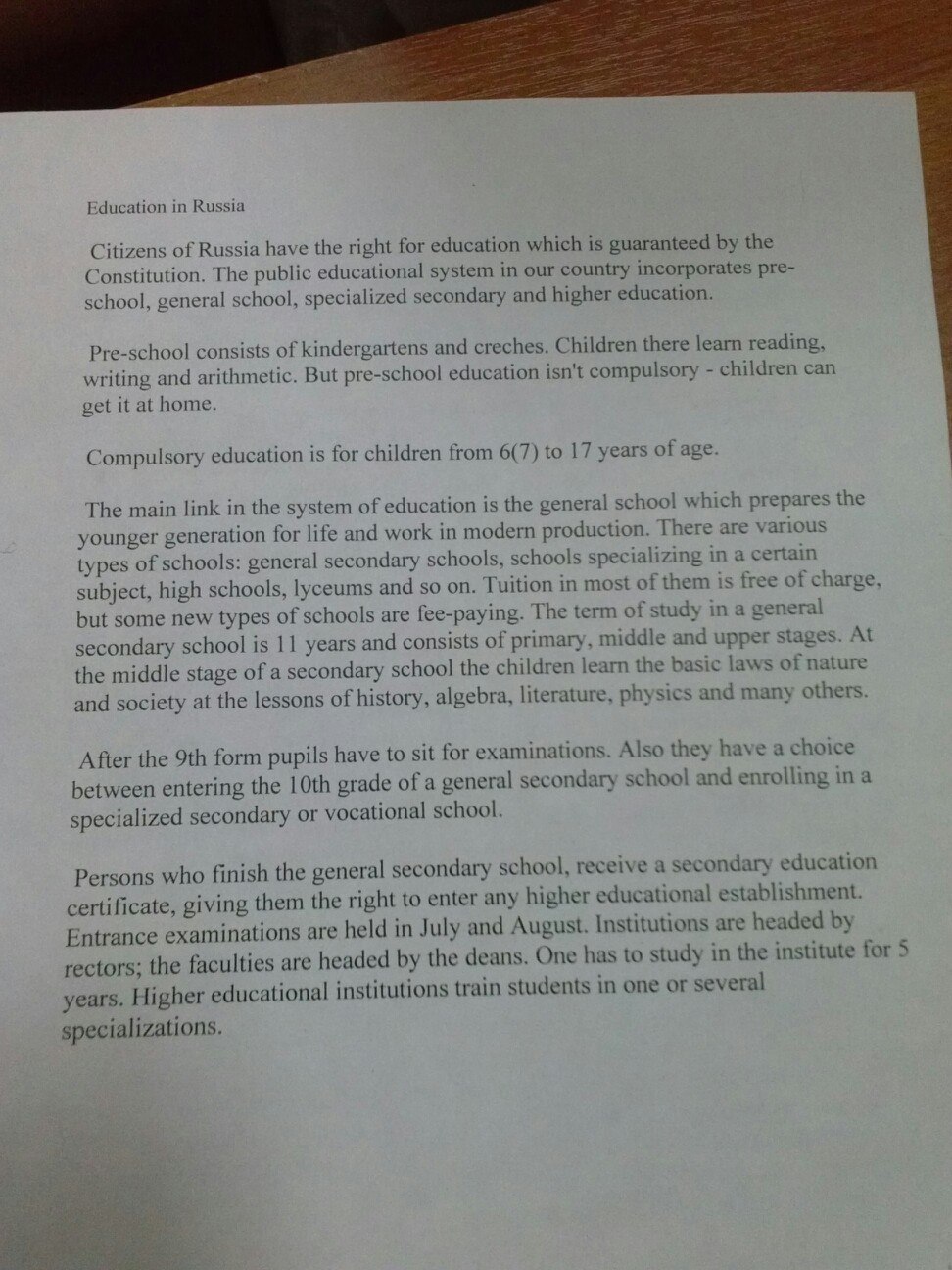 Education in Russia

Citizens of Russia have the right for education which is guaranteed by the Constitution. The public educational system in our country incorporates pre-school, general school, specialized secondary and higher education.

Pre-school consists of kindergartens and creches. Children there learn reading, writing and arithmetic. But pre-school education isn't compulsory - children can get it at home.

Compulsory education is for children from 6(7) to 17 years of age.

The main link in the system of education is the general school which prepares the younger generation for life and work in modern production. There are various types of schools: general secondary schools, schools specializing in a certain subject, high schools, lyceums and so on. Tuition in most of them is free of charge, but some new types of schools are fee-paying. The term of study in a general secondary school is 11 years and consists of primary, middle and upper stages. At the middle stage of a secondary school the children learn the basic laws of nature and society at the lessons of history, algebra, literature, physics and many others.

After the 9th form pupils have to sit for examinations. Also they have a choice between entering the 10th grade of a general secondary school and enrolling in a specialized secondary or vocational school.

Persons who finish the general secondary school, receive a secondary education certificate, giving them the right to enter any higher educational establishment. Entrance examinations are held in July and August. Institutions are headed by rectors; the faculties are headed by the deans. One has to study in the institute for 5 years. Higher educational institutions train students in one or several specializations.